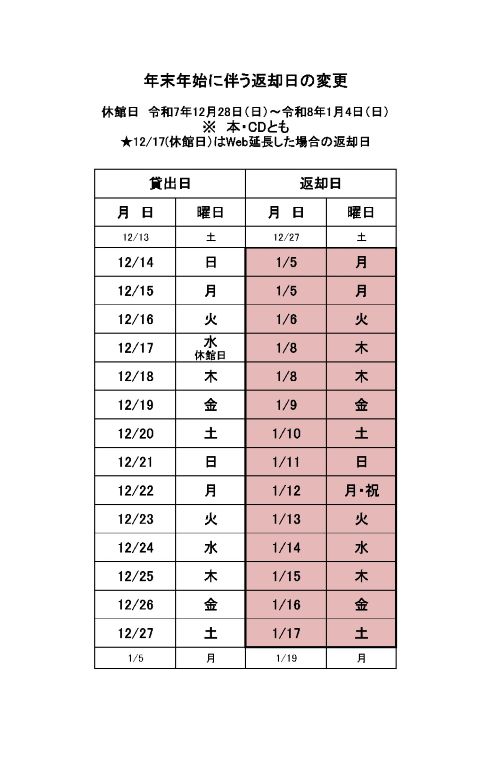 年末年始に伴う返却日の変更

休館日　令和7年12月28日（日）～令和8年1月4日（日）
※　本・CDとも
★12/17(休館日)はWeb延長した場合の返却日

| 貸出日 | | 返却日 | |
|---|---|---|---|
| 月　日 | 曜日 | 月　日 | 曜日 |
| 12/13 | 土 | 12/27 | 土 |
| 12/14 | 日 | 1/5 | 月 |
| 12/15 | 月 | 1/5 | 月 |
| 12/16 | 火 | 1/6 | 火 |
| 12/17 | 水 休館日 | 1/8 | 木 |
| 12/18 | 木 | 1/8 | 木 |
| 12/19 | 金 | 1/9 | 金 |
| 12/20 | 土 | 1/10 | 土 |
| 12/21 | 日 | 1/11 | 日 |
| 12/22 | 月 | 1/12 | 月・祝 |
| 12/23 | 火 | 1/13 | 火 |
| 12/24 | 水 | 1/14 | 水 |
| 12/25 | 木 | 1/15 | 木 |
| 12/26 | 金 | 1/16 | 金 |
| 12/27 | 土 | 1/17 | 土 |
| 1/5 | 月 | 1/19 | 月 |